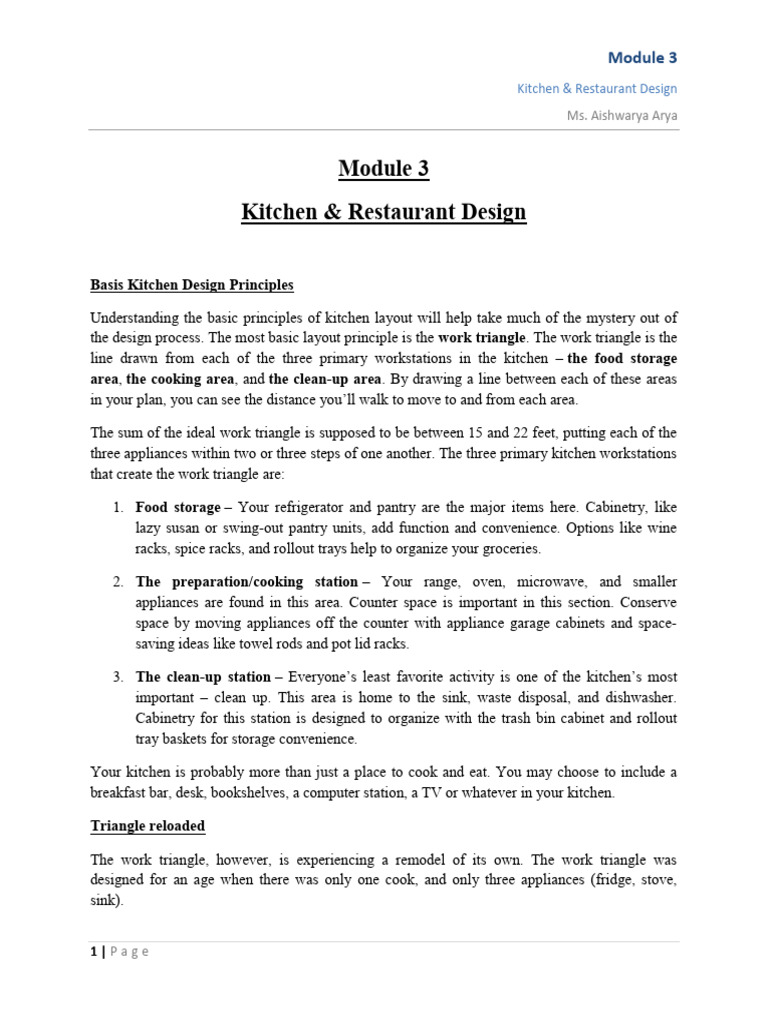 Module 3

Kitchen & Restaurant Design

Ms. Aishwarya Arya

Module 3

Kitchen & Restaurant Design

Basis Kitchen Design Principles

Understanding the basic principles of kitchen layout will help take much of the mystery out of the design process. The most basic layout principle is the work triangle. The work triangle is the line drawn from each of the three primary workstations in the kitchen – the food storage area, the cooking area, and the clean-up area. By drawing a line between each of these areas in your plan, you can see the distance you'll walk to move to and from each area.

The sum of the ideal work triangle is supposed to be between 15 and 22 feet, putting each of the three appliances within two or three steps of one another. The three primary kitchen workstations that create the work triangle are:

1. Food storage – Your refrigerator and pantry are the major items here. Cabinetry, like lazy susan or swing-out pantry units, add function and convenience. Options like wine racks, spice racks, and rollout trays help to organize your groceries.

2. The preparation/cooking station – Your range, oven, microwave, and smaller appliances are found in this area. Counter space is important in this section. Conserve space by moving appliances off the counter with appliance garage cabinets and space-saving ideas like towel rods and pot lid racks.

3. The clean-up station – Everyone's least favorite activity is one of the kitchen's most important – clean up. This area is home to the sink, waste disposal, and dishwasher. Cabinetry for this station is designed to organize with the trash bin cabinet and rollout tray baskets for storage convenience.

Your kitchen is probably more than just a place to cook and eat. You may choose to include a breakfast bar, desk, bookshelves, a computer station, a TV or whatever in your kitchen.

Triangle reloaded

The work triangle, however, is experiencing a remodel of its own. The work triangle was designed for an age when there was only one cook, and only three appliances (fridge, stove, sink).

1 | P a g e